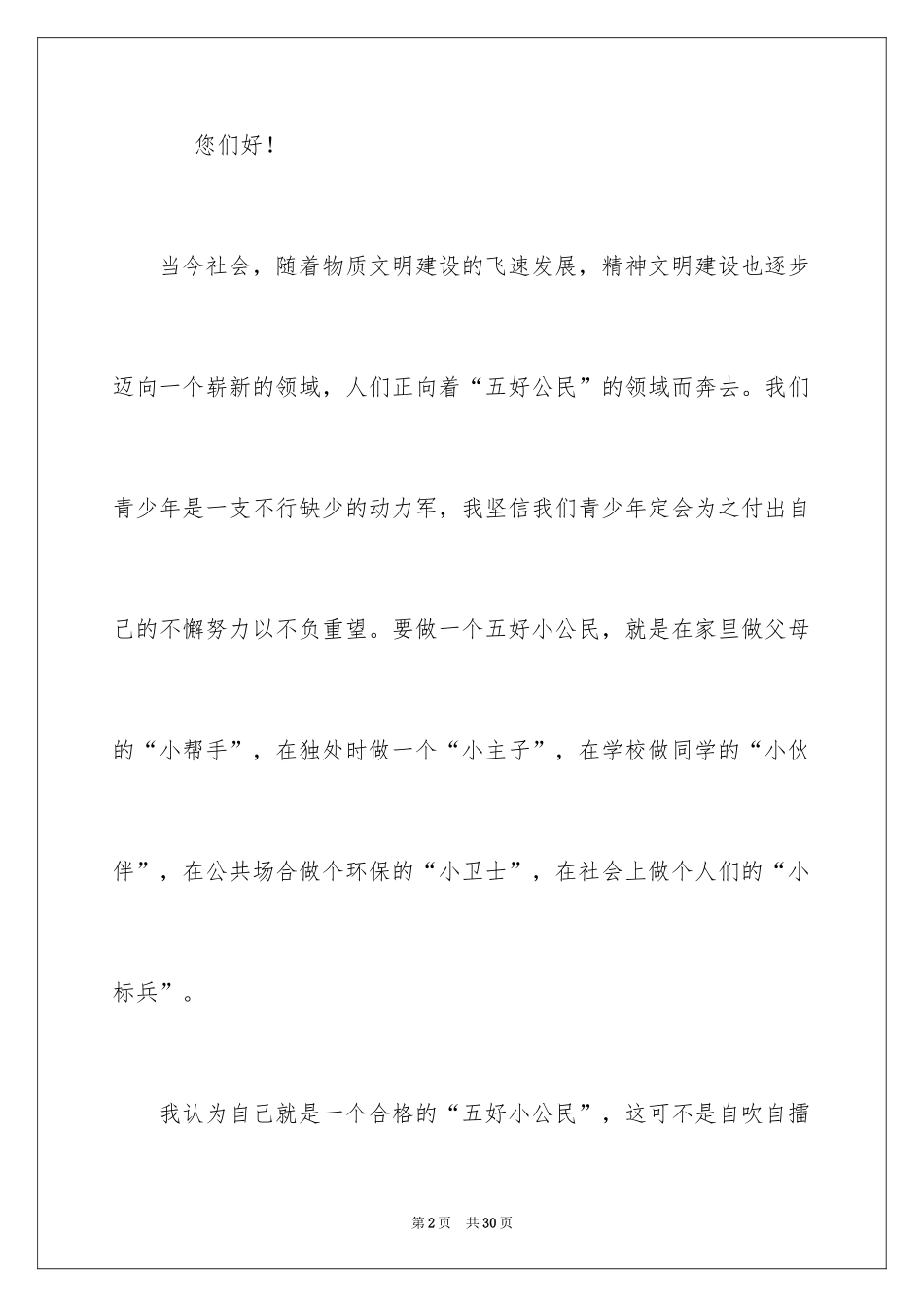 您们好！

当今社会，随着物质文明建设的飞速发展，精神文明建设也逐步迈向一个崭新的领域，人们正向着“五好公民”的领域而奔去。我们青少年是一支不行缺少的动力军，我坚信我们青少年定会为之付出自己的不懈努力以不负重望。要做一个五好小公民，就是在家里做父母的“小帮手”，在独处时做一个“小主子”，在学校做同学的“小伙伴”，在公共场合做个环保的“小卫士”，在社会上做个人们的“小标兵”。

我认为自己就是一个合格的“五好小公民”，这可不是自吹自擂

第2页 共30页